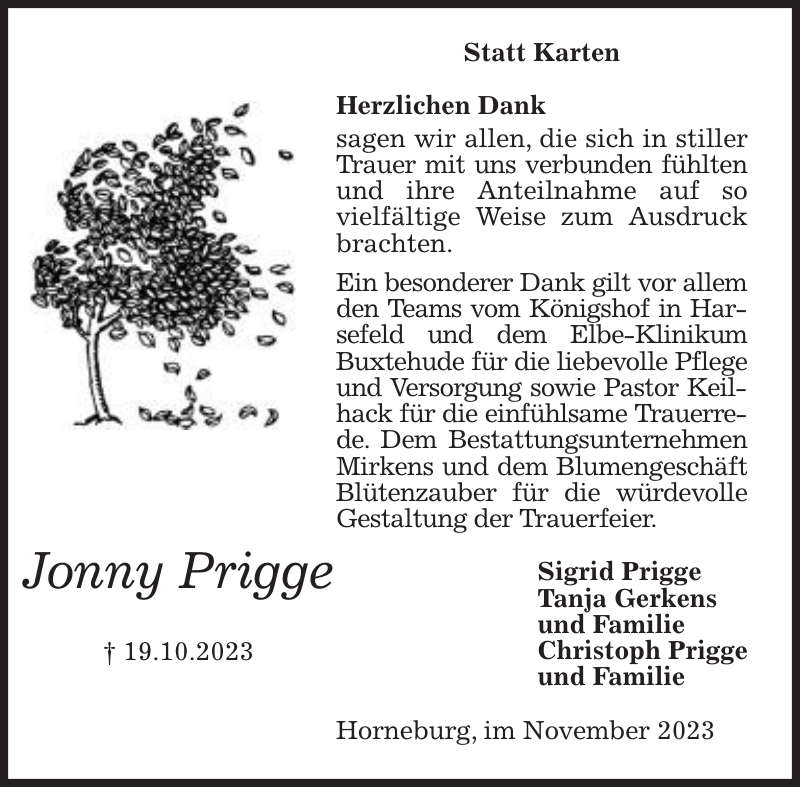 Statt Karten

Herzlichen Dank
sagen wir allen, die sich in stiller Trauer mit uns verbunden fühlten und ihre Anteilnahme auf so vielfältige Weise zum Ausdruck brachten.

Ein besonderer Dank gilt vor allem den Teams vom Königshof in Harsefeld und dem Elbe-Klinikum Buxtehude für die liebevolle Pflege und Versorgung sowie Pastor Keilhack für die einfühlsame Trauerrede. Dem Bestattungsunternehmen Mirkens und dem Blumengeschäft Blütenzauber für die würdevolle Gestaltung der Trauerfeier.

Jonny Prigge

† 19.10.2023

Sigrid Prigge
Tanja Gerkens
und Familie
Christoph Prigge
und Familie

Horneburg, im November 2023